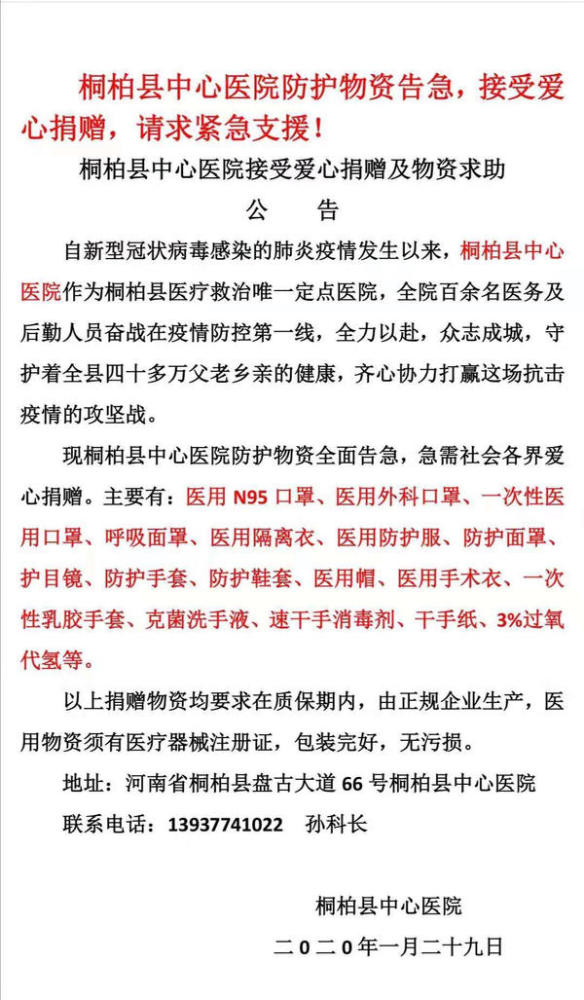 桐柏县中心医院防护物资告急，接受爱心捐赠，请求紧急支援！

桐柏县中心医院接受爱心捐赠及物资求助

公　告

自新型冠状病毒感染的肺炎疫情发生以来，桐柏县中心医院作为桐柏县医疗救治唯一定点医院，全院百余名医务及后勤人员奋战在疫情防控第一线，全力以赴，众志成城，守护着全县四十多万父老乡亲的健康，齐心协力打赢这场抗击疫情的攻坚战。

现桐柏县中心医院防护物资全面告急，急需社会各界爱心捐赠。主要有：医用 N95 口罩、医用外科口罩、一次性医用口罩、呼吸面罩、医用隔离衣、医用防护服、防护面罩、护目镜、防护手套、防护鞋套、医用帽、医用手术衣、一次性乳胶手套、克菌洗手液、速干手消毒剂、干手纸、3%过氧代氢等。

以上捐赠物资均要求在质保期内，由正规企业生产，医用物资须有医疗器械注册证，包装完好，无污损。

地址：河南省桐柏县盘古大道 66 号桐柏县中心医院

联系电话：13937741022　孙科长

桐柏县中心医院

二０二０年一月二十九日